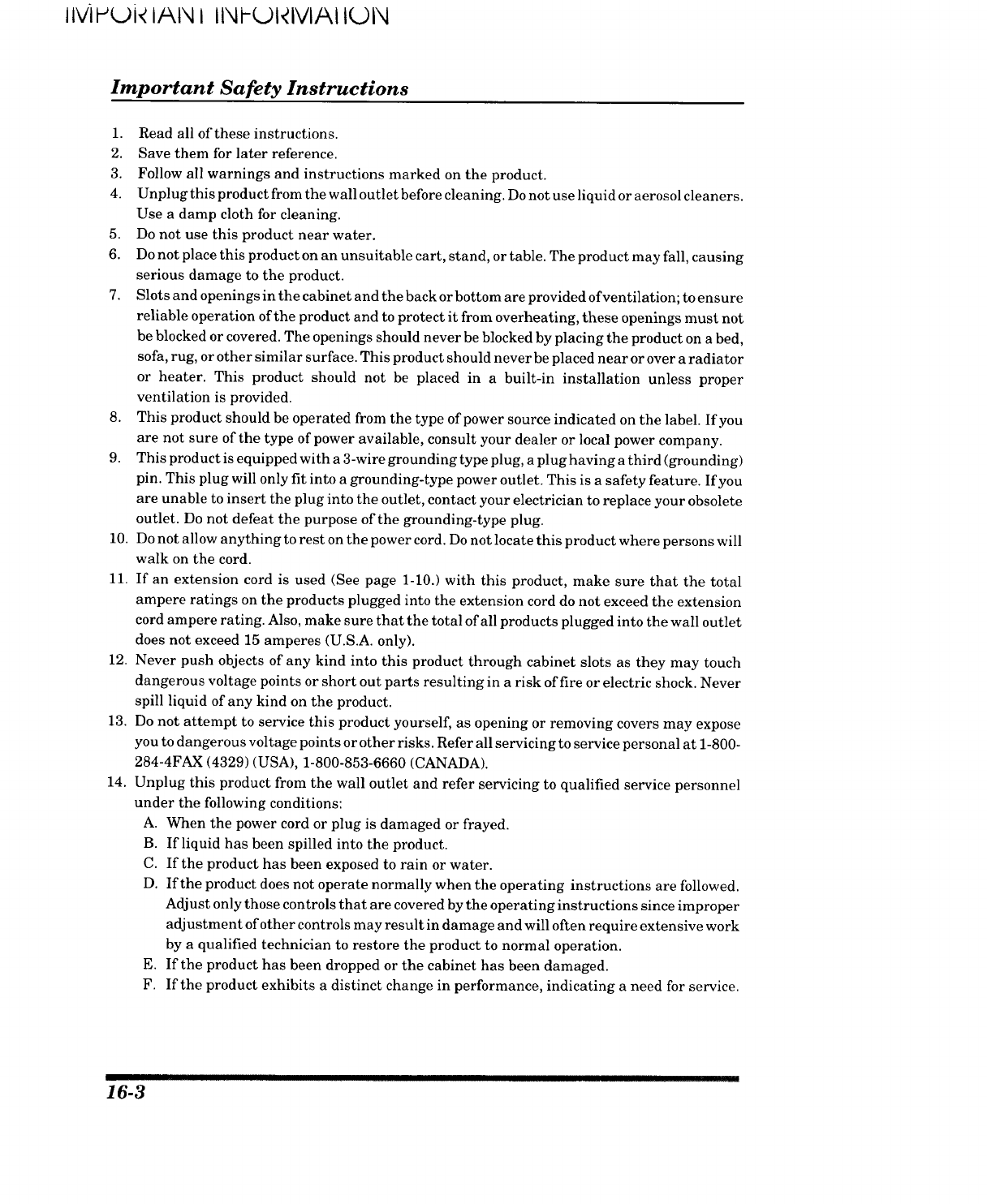 IMPORTANT INFORMATION

Important Safety Instructions

1. Read all of these instructions.
2. Save them for later reference.
3. Follow all warnings and instructions marked on the product.
4. Unplug this product from the wall outlet before cleaning. Do not use liquid or aerosol cleaners. Use a damp cloth for cleaning.
5. Do not use this product near water.
6. Do not place this product on an unsuitable cart, stand, or table. The product may fall, causing serious damage to the product.
7. Slots and openings in the cabinet and the back or bottom are provided of ventilation; to ensure reliable operation of the product and to protect it from overheating, these openings must not be blocked or covered. The openings should never be blocked by placing the product on a bed, sofa, rug, or other similar surface. This product should never be placed near or over a radiator or heater. This product should not be placed in a built-in installation unless proper ventilation is provided.
8. This product should be operated from the type of power source indicated on the label. If you are not sure of the type of power available, consult your dealer or local power company.
9. This product is equipped with a 3-wire grounding type plug, a plug having a third (grounding) pin. This plug will only fit into a grounding-type power outlet. This is a safety feature. If you are unable to insert the plug into the outlet, contact your electrician to replace your obsolete outlet. Do not defeat the purpose of the grounding-type plug.
10. Do not allow anything to rest on the power cord. Do not locate this product where persons will walk on the cord.
11. If an extension cord is used (See page 1-10.) with this product, make sure that the total ampere ratings on the products plugged into the extension cord do not exceed the extension cord ampere rating. Also, make sure that the total of all products plugged into the wall outlet does not exceed 15 amperes (U.S.A. only).
12. Never push objects of any kind into this product through cabinet slots as they may touch dangerous voltage points or short out parts resulting in a risk of fire or electric shock. Never spill liquid of any kind on the product.
13. Do not attempt to service this product yourself, as opening or removing covers may expose you to dangerous voltage points or other risks. Refer all servicing to service personal at 1-800-284-4FAX (4329) (USA), 1-800-853-6660 (CANADA).
14. Unplug this product from the wall outlet and refer servicing to qualified service personnel under the following conditions:
A. When the power cord or plug is damaged or frayed.
B. If liquid has been spilled into the product.
C. If the product has been exposed to rain or water.
D. If the product does not operate normally when the operating instructions are followed. Adjust only those controls that are covered by the operating instructions since improper adjustment of other controls may result in damage and will often require extensive work by a qualified technician to restore the product to normal operation.
E. If the product has been dropped or the cabinet has been damaged.
F. If the product exhibits a distinct change in performance, indicating a need for service.

16-3